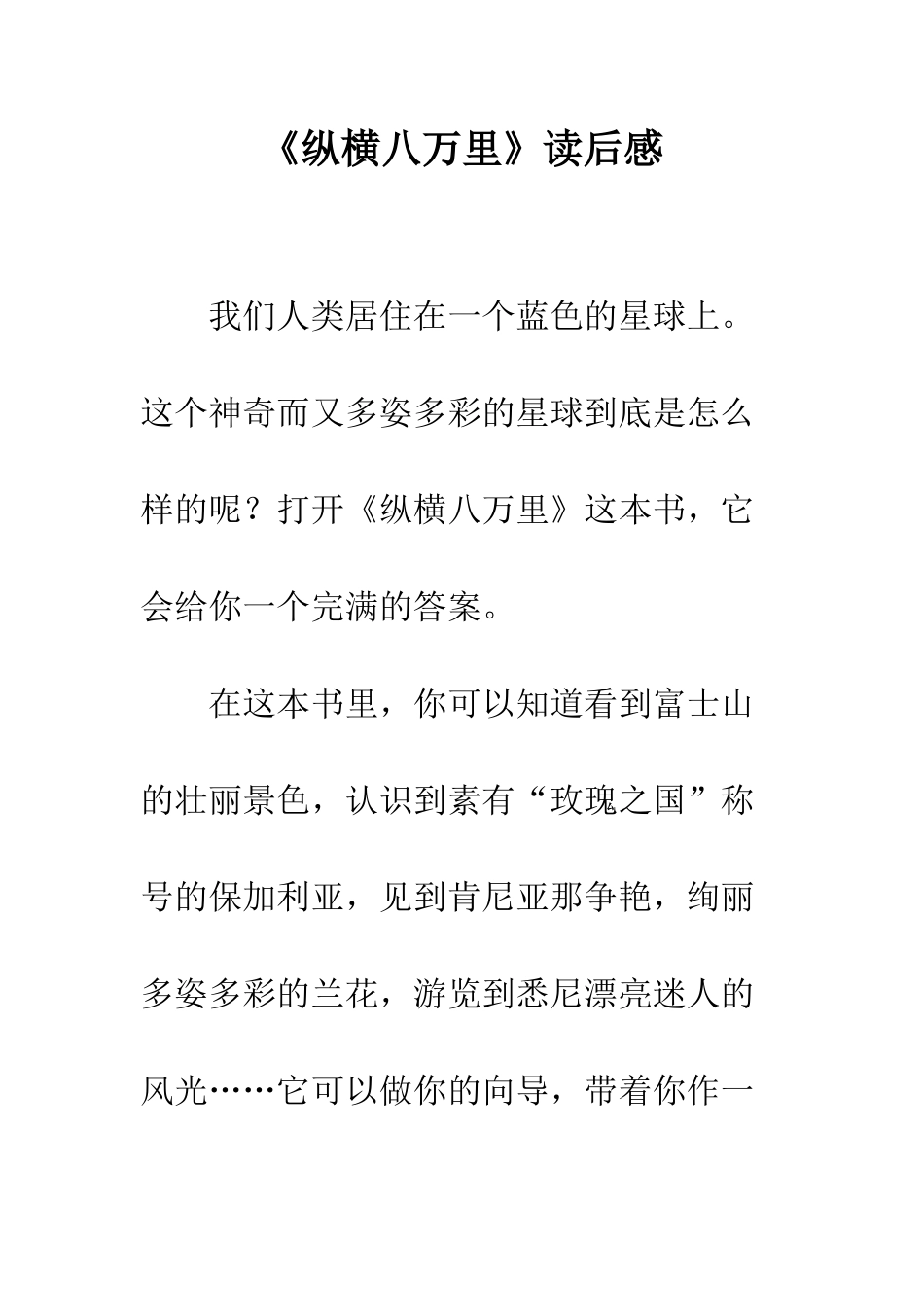 《纵横八万里》读后感

我们人类居住在一个蓝色的星球上。这个神奇而又多姿多彩的星球到底是怎么样的呢？打开《纵横八万里》这本书，它会给你一个完满的答案。

在这本书里，你可以知道看到富士山的壮丽景色，认识到素有“玫瑰之国”称号的保加利亚，见到肯尼亚那争艳，绚丽多姿多彩的兰花，游览到悉尼漂亮迷人的风光……它可以做你的向导，带着你作一